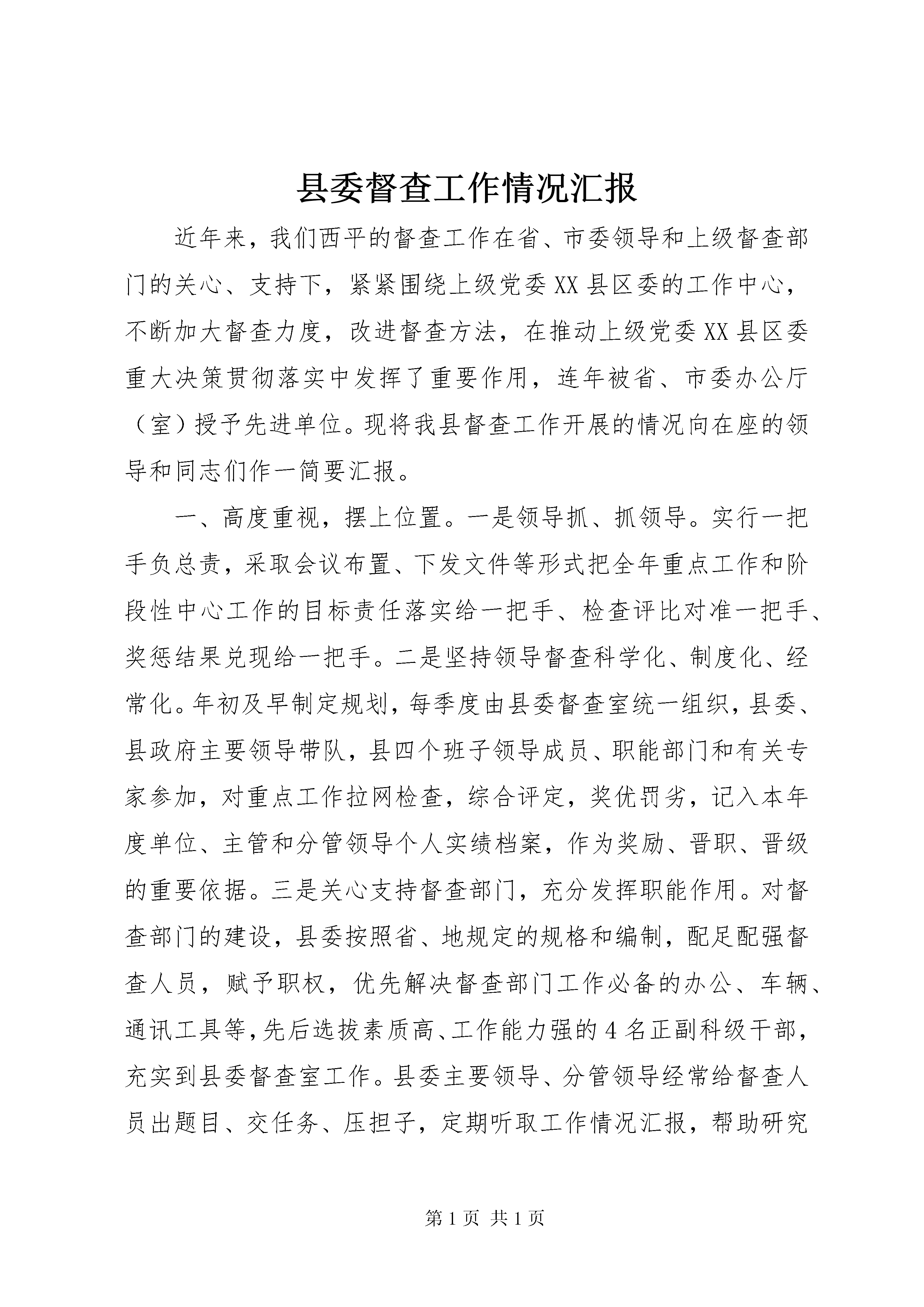 县委督查工作情况汇报

近年来，我们西平的督查工作在省、市委领导和上级督查部门的关心、支持下，紧紧围绕上级党委XX县区委的工作中心，不断加大督查力度，改进督查方法，在推动上级党委XX县区委重大决策贯彻落实中发挥了重要作用，连年被省、市委办公厅（室）授予先进单位。现将我县督查工作开展的情况向在座的领导和同志们作一简要汇报。

一、高度重视，摆上位置。一是领导抓、抓领导。实行一把手负总责，采取会议布置、下发文件等形式把全年重点工作和阶段性中心工作的目标责任落实给一把手、检查评比对准一把手、奖惩结果兑现给一把手。二是坚持领导督查科学化、制度化、经常化。年初及早制定规划，每季度由县委督查室统一组织，县委、县政府主要领导带队，县四个班子领导成员、职能部门和有关专家参加，对重点工作拉网检查，综合评定，奖优罚劣，记入本年度单位、主管和分管领导个人实绩档案，作为奖励、晋职、晋级的重要依据。三是关心支持督查部门，充分发挥职能作用。对督查部门的建设，县委按照省、地规定的规格和编制，配足配强督查人员，赋予职权，优先解决督查部门工作必备的办公、车辆、通讯工具等，先后选拔素质高、工作能力强的4名正副科级干部，充实到县委督查室工作。县委主要领导、分管领导经常给督查人员出题目、交任务、压担子，定期听取工作情况汇报，帮助研究

第1页 共1页